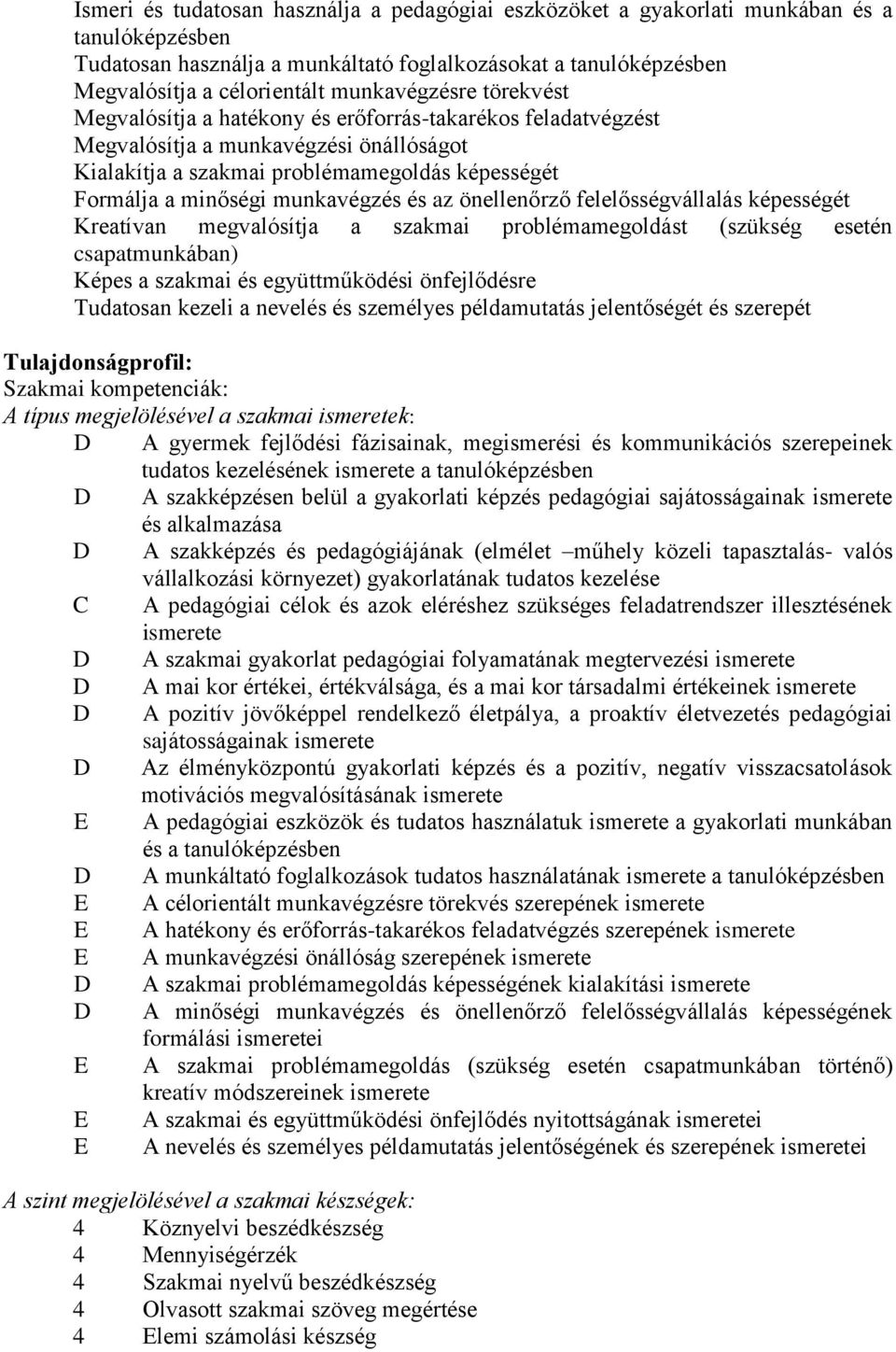 Ismeri és tudatosan használja a pedagógiai eszközöket a gyakorlati munkában és a tanulóképzésben
Tudatosan használja a munkáltató foglalkozásokat a tanulóképzésben
Megvalósítja a célorientált munkavégzésre törekvést
Megvalósítja a hatékony és erőforrás-takarékos feladatvégzést
Megvalósítja a munkavégzési önállóságot
Kialakítja a szakmai problémamegoldás képességét
Formálja a minőségi munkavégzés és az önellenőrző felelősségvállalás képességét
Kreatívan megvalósítja a szakmai problémamegoldást (szükség esetén csapatmunkában)
Képes a szakmai és együttműködési önfejlődésre
Tudatosan kezeli a nevelés és személyes példamutatás jelentőségét és szerepét

Tulajdonságprofil:
Szakmai kompetenciák:
A típus megjelölésével a szakmai ismeretek:
D A gyermek fejlődési fázisainak, megismerési és kommunikációs szerepeinek tudatos kezelésének ismerete a tanulóképzésben
D A szakképzésen belül a gyakorlati képzés pedagógiai sajátosságainak ismerete és alkalmazása
D A szakképzés és pedagógiájának (elmélet –műhely közeli tapasztalás- valós vállalkozási környezet) gyakorlatának tudatos kezelése
C A pedagógiai célok és azok eléréshez szükséges feladatrendszer illesztésének ismerete
D A szakmai gyakorlat pedagógiai folyamatának megtervezési ismerete
D A mai kor értékei, értékválsága, és a mai kor társadalmi értékeinek ismerete
D A pozitív jövőképpel rendelkező életpálya, a proaktív életvezetés pedagógiai sajátosságainak ismerete
D Az élményközpontú gyakorlati képzés és a pozitív, negatív visszacsatolások motivációs megvalósításának ismerete
E A pedagógiai eszközök és tudatos használatuk ismerete a gyakorlati munkában és a tanulóképzésben
D A munkáltató foglalkozások tudatos használatának ismerete a tanulóképzésben
E A célorientált munkavégzésre törekvés szerepének ismerete
E A hatékony és erőforrás-takarékos feladatvégzés szerepének ismerete
E A munkavégzési önállóság szerepének ismerete
D A szakmai problémamegoldás képességének kialakítási ismerete
D A minőségi munkavégzés és önellenőrző felelősségvállalás képességének formálási ismeretei
E A szakmai problémamegoldás (szükség esetén csapatmunkában történő) kreatív módszereinek ismerete
E A szakmai és együttműködési önfejlődés nyitottságának ismeretei
E A nevelés és személyes példamutatás jelentőségének és szerepének ismeretei

A szint megjelölésével a szakmai készségek:
4 Köznyelvi beszédkészség
4 Mennyiségérzék
4 Szakmai nyelvű beszédkészség
4 Olvasott szakmai szöveg megértése
4 Elemi számolási készség